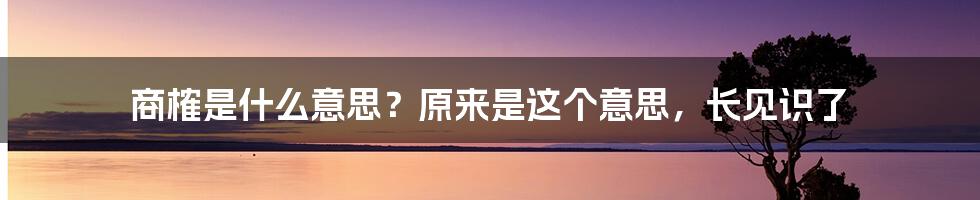 商榷是什么意思？原来是这个意思，长见识了